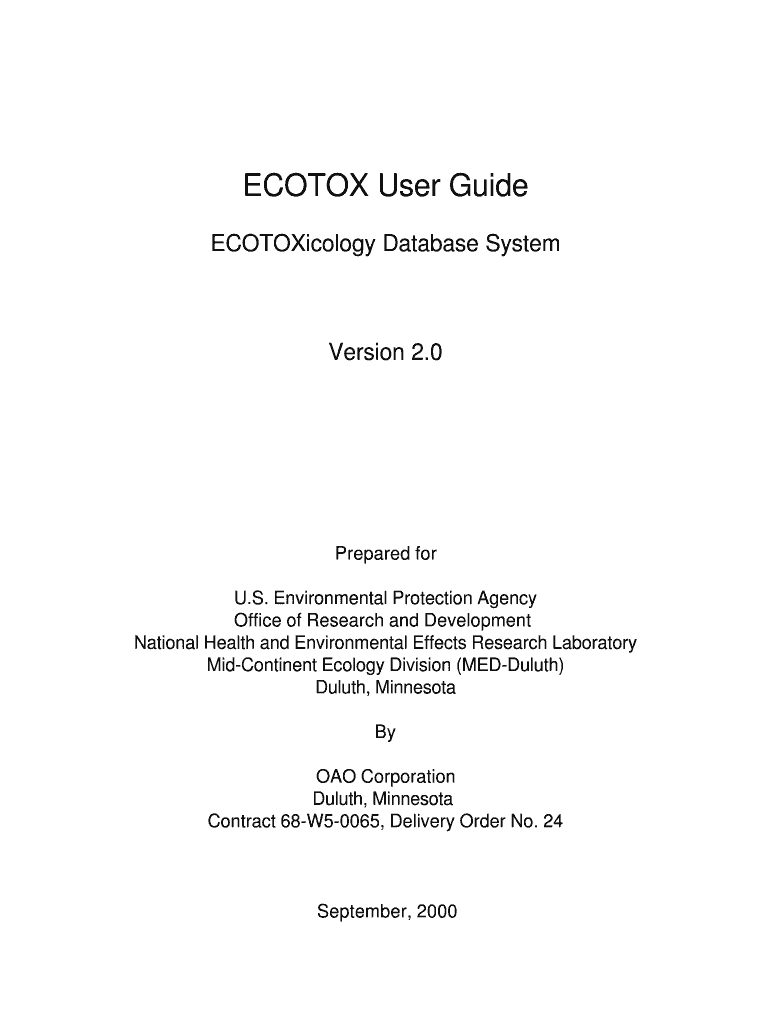 ECOTOX User Guide

ECOTOXicology Database System

Version 2.0

Prepared for

U.S. Environmental Protection Agency
Office of Research and Development
National Health and Environmental Effects Research Laboratory
Mid-Continent Ecology Division (MED-Duluth)
Duluth, Minnesota

By

OAO Corporation
Duluth, Minnesota
Contract 68-W5-0065, Delivery Order No. 24

September, 2000